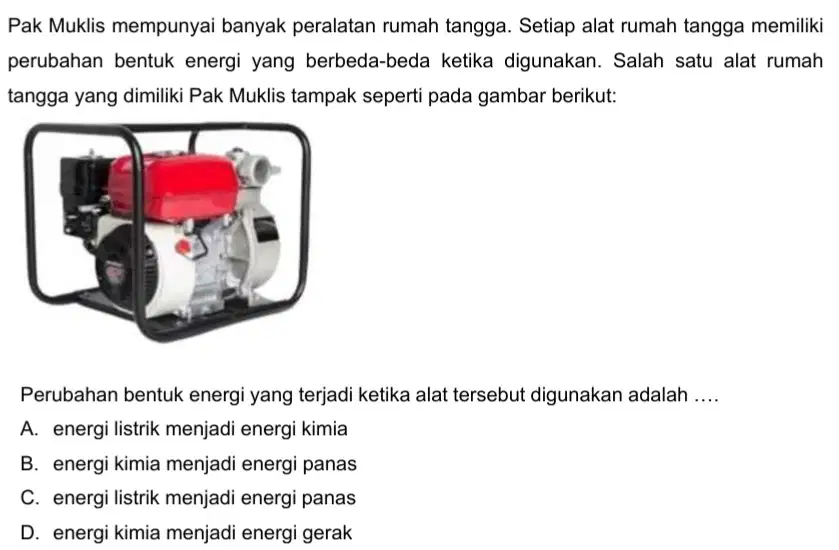 Pak Muklis mempunyai banyak peralatan rumah tangga. Setiap alat rumah tangga memiliki perubahan bentuk energi yang berbeda-beda ketika digunakan. Salah satu alat rumah tangga yang dimiliki Pak Muklis tampak seperti pada gambar berikut:

Perubahan bentuk energi yang terjadi ketika alat tersebut digunakan adalah ....

A. energi listrik menjadi energi kimia
B. energi kimia menjadi energi panas
C. energi listrik menjadi energi panas
D. energi kimia menjadi energi gerak